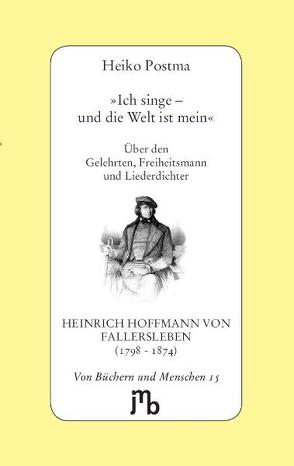 Heiko Postma

»Ich singe – und die Welt ist mein«

Über den Gelehrten, Freiheitsmann und Liederdichter

HEINRICH HOFFMANN VON FALLERSLEBEN
(1798 - 1874)

Von Büchern und Menschen 15

jmb